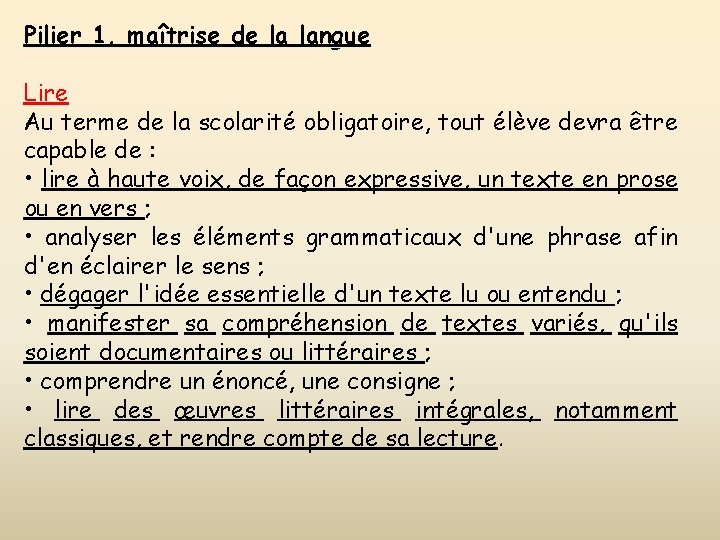 Pilier 1. maîtrise de la langue

Lire
Au terme de la scolarité obligatoire, tout élève devra être capable de :
• lire à haute voix, de façon expressive, un texte en prose ou en vers ;
• analyser les éléments grammaticaux d'une phrase afin d'en éclairer le sens ;
• dégager l'idée essentielle d'un texte lu ou entendu ;
• manifester sa compréhension de textes variés, qu'ils soient documentaires ou littéraires ;
• comprendre un énoncé, une consigne ;
• lire des œuvres littéraires intégrales, notamment classiques, et rendre compte de sa lecture.